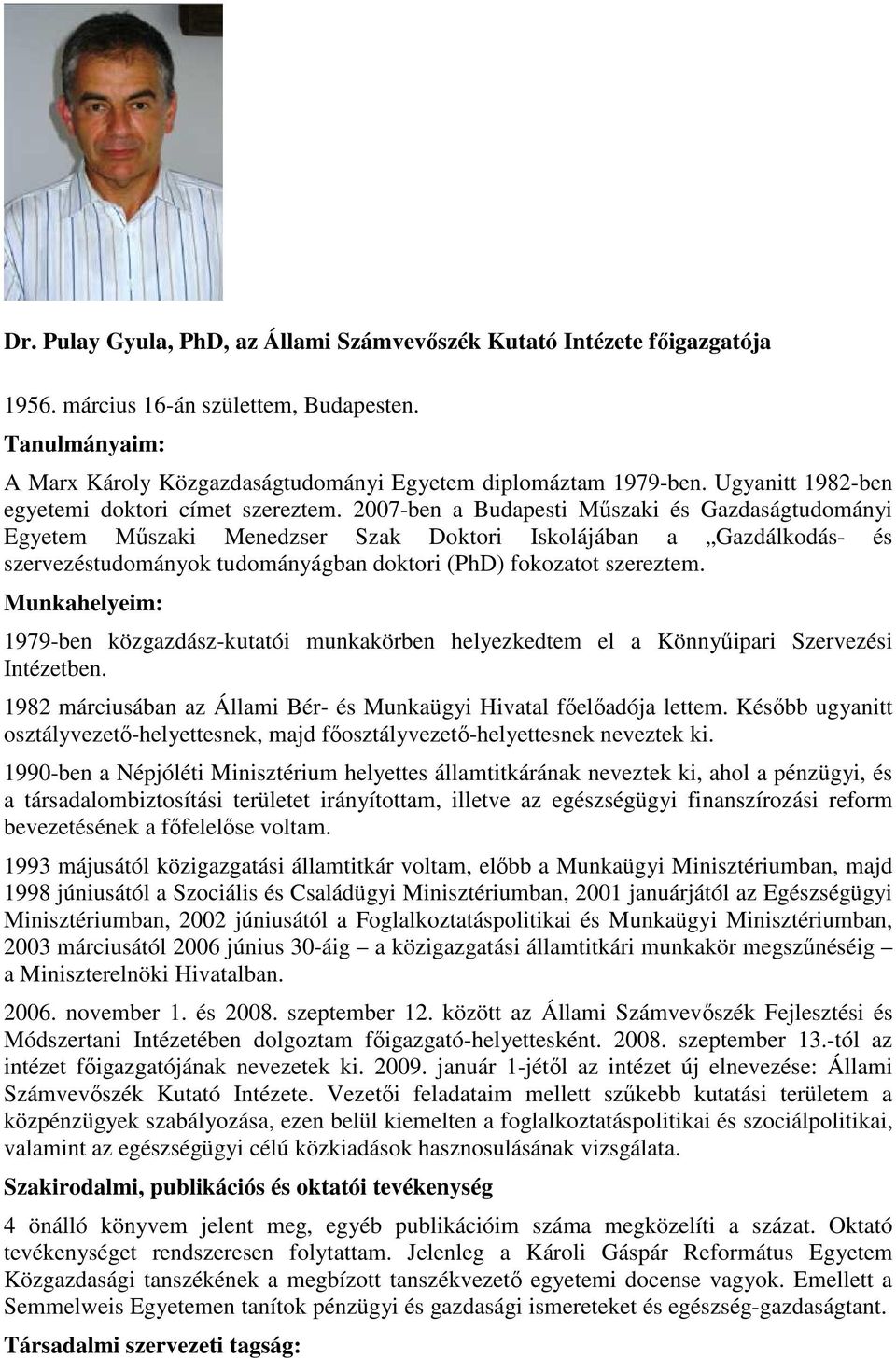 Dr. Pulay Gyula, PhD, az Állami Számvevőszék Kutató Intézete főigazgatója

1956. március 16-án születtem, Budapesten.

Tanulmányaim:

A Marx Károly Közgazdaságtudományi Egyetem diplomáztam 1979-ben. Ugyanitt 1982-ben egyetemi doktori címet szereztem. 2007-ben a Budapesti Műszaki és Gazdaságtudományi Egyetem Műszaki Menedzser Szak Doktori Iskolájában a „Gazdálkodás- és szervezéstudományok tudományágban doktori (PhD) fokozatot szereztem.

Munkahelyeim:

1979-ben közgazdász-kutatói munkakörben helyezkedtem el a Könnyűipari Szervezési Intézetben.

1982 márciusában az Állami Bér- és Munkaügyi Hivatal főelőadója lettem. Később ugyanitt osztályvezető-helyettesnek, majd főosztályvezető-helyettesnek neveztek ki.

1990-ben a Népjóléti Minisztérium helyettes államtitkárának neveztek ki, ahol a pénzügyi, és a társadalombiztosítási területet irányítottam, illetve az egészségügyi finanszírozási reform bevezetésének a főfelelőse voltam.

1993 májusától közigazgatási államtitkár voltam, előbb a Munkaügyi Minisztériumban, majd 1998 júniusától a Szociális és Családügyi Minisztériumban, 2001 januárjától az Egészségügyi Minisztériumban, 2002 júniusától a Foglalkoztatáspolitikai és Munkaügyi Minisztériumban, 2003 márciusától 2006 június 30-áig – a közigazgatási államtitkári munkakör megszűnéséig – a Miniszterelnöki Hivatalban.

2006. november 1. és 2008. szeptember 12. között az Állami Számvevőszék Fejlesztési és Módszertani Intézetében dolgoztam főigazgató-helyettesként. 2008. szeptember 13.-tól az intézet főigazgatójának nevezetek ki. 2009. január 1-jétől az intézet új elnevezése: Állami Számvevőszék Kutató Intézete. Vezetői feladataim mellett szűkebb kutatási területem a közpénzügyek szabályozása, ezen belül kiemelten a foglalkoztatáspolitikai és szociálpolitikai, valamint az egészségügyi célú közkiadások hasznosulásának vizsgálata.

Szakirodalmi, publikációs és oktatói tevékenység

4 önálló könyvem jelent meg, egyéb publikációim száma megközelíti a százat. Oktató tevékenységet rendszeresen folytattam. Jelenleg a Károli Gáspár Református Egyetem Közgazdasági tanszékének a megbízott tanszékvezető egyetemi docense vagyok. Emellett a Semmelweis Egyetemen tanítok pénzügyi és gazdasági ismereteket és egészség-gazdaságtant.

Társadalmi szervezeti tagság: